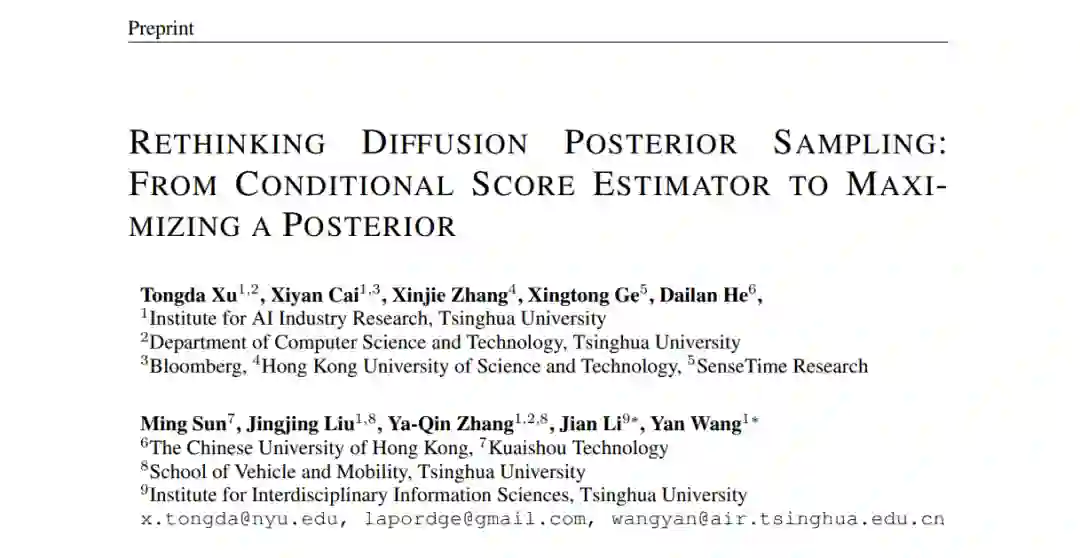 Preprint

RETHINKING DIFFUSION POSTERIOR SAMPLING: FROM CONDITIONAL SCORE ESTIMATOR TO MAXIMIZING A POSTERIOR

Tongda Xu$^{1,2}$, Xiyan Cai$^{1,3}$, Xinjie Zhang$^{4}$, Xingtong Ge$^{5}$, Dailan He$^{6}$,
$^{1}$Institute for AI Industry Research, Tsinghua University
$^{2}$Department of Computer Science and Technology, Tsinghua University
$^{3}$Bloomberg, $^{4}$Hong Kong University of Science and Technology, $^{5}$SenseTime Research

Ming Sun$^{7}$, Jingjing Liu$^{1,8}$, Ya-Qin Zhang$^{1,2,8}$, Jian Li$^{9*}$, Yan Wang$^{1*}$
$^{6}$The Chinese University of Hong Kong, $^{7}$Kuaishou Technology
$^{8}$School of Vehicle and Mobility, Tsinghua University
$^{9}$Institute for Interdisciplinary Information Sciences, Tsinghua University
x.tongda@nyu.edu, lapordge@gmail.com, wangyan@air.tsinghua.edu.cn